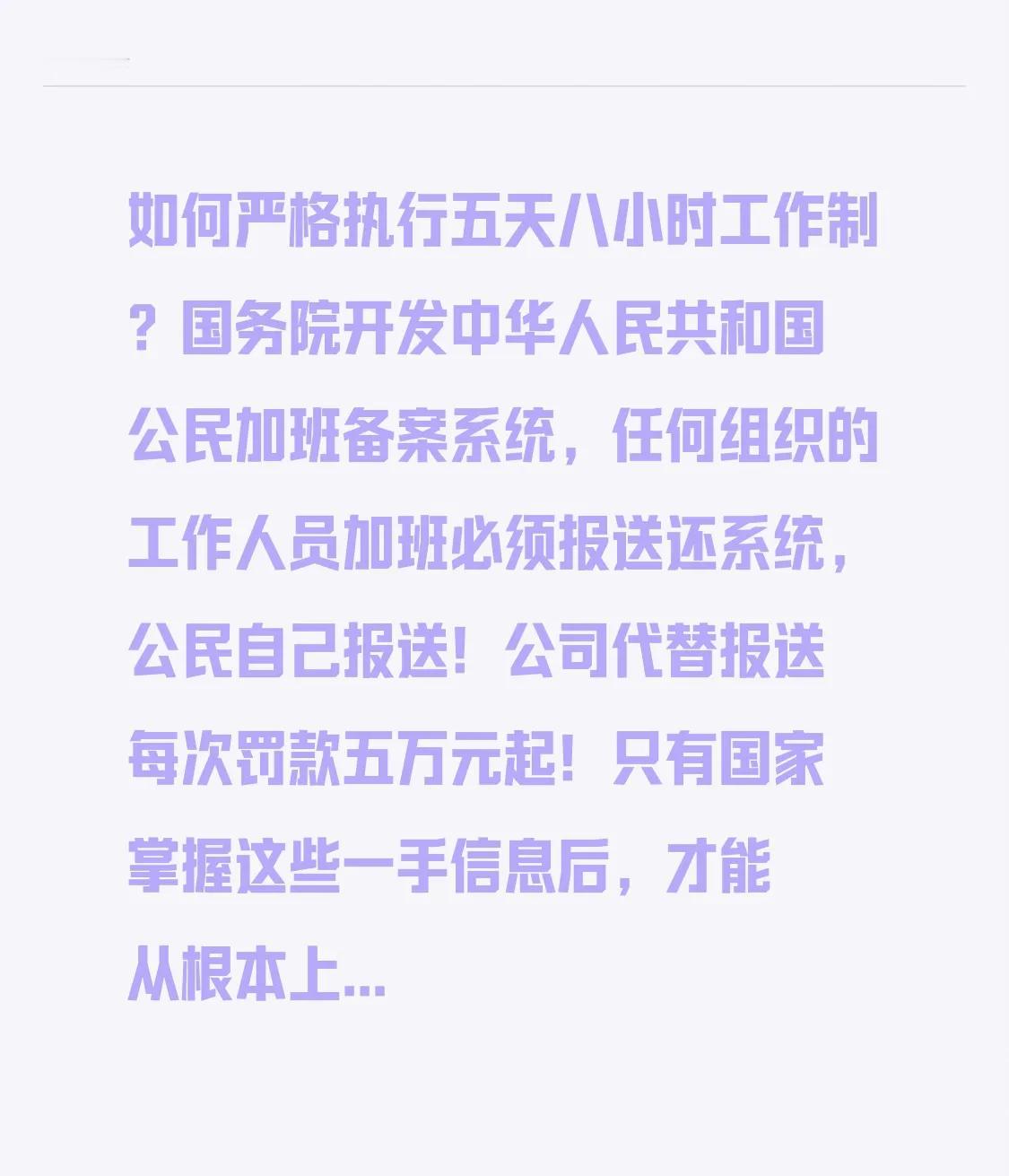 如何严格执行五天八小时工作制？国务院开发中华人民共和国公民加班备案系统，任何组织的工作人员加班必须报送还系统，公民自己报送！公司代替报送每次罚款五万元起！只有国家掌握这些一手信息后，才能从根本上...